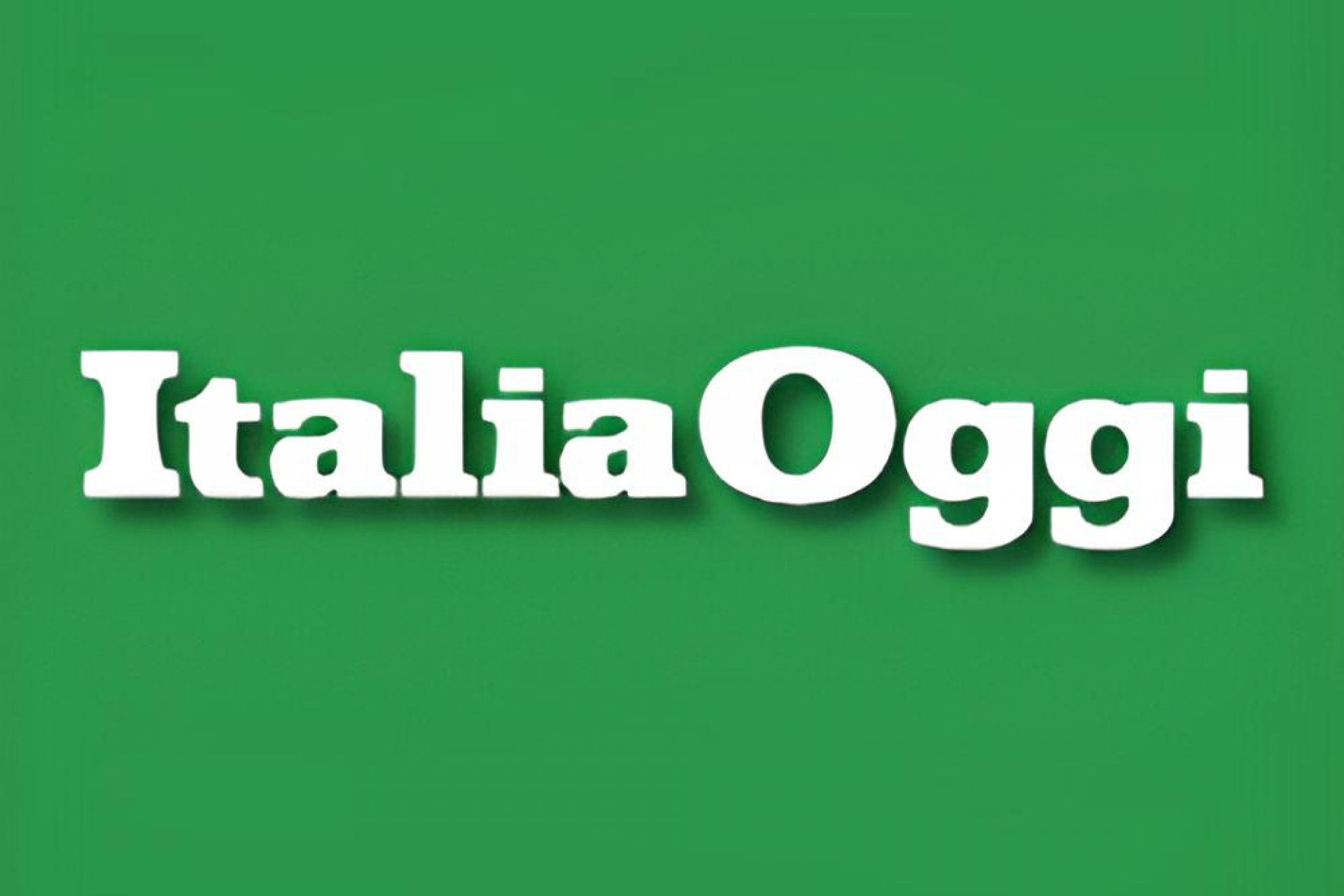 ItaliaOggi